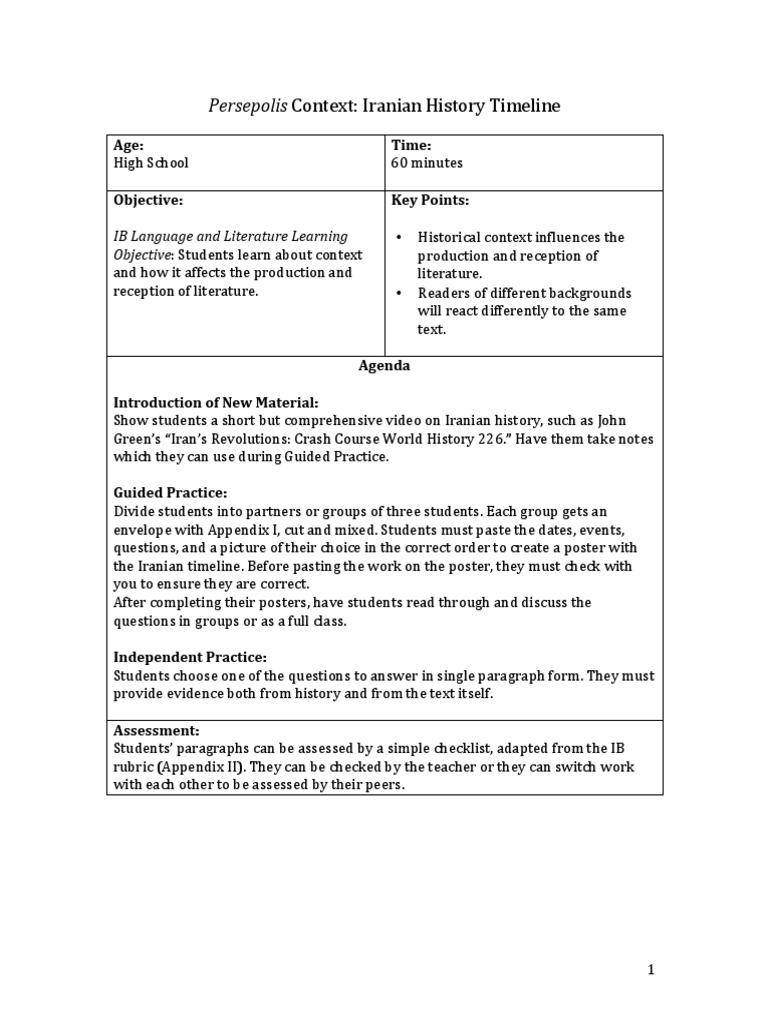 Persepolis Context: Iranian History Timeline

| Age: High School | Time: 60 minutes |
|---|---|
| Objective: IB Language and Literature Learning Objective: Students learn about context and how it affects the production and reception of literature. | Key Points: • Historical context influences the production and reception of literature. • Readers of different backgrounds will react differently to the same text. |

Agenda

Introduction of New Material:
Show students a short but comprehensive video on Iranian history, such as John Green's "Iran's Revolutions: Crash Course World History 226." Have them take notes which they can use during Guided Practice.

Guided Practice:
Divide students into partners or groups of three students. Each group gets an envelope with Appendix I, cut and mixed. Students must paste the dates, events, questions, and a picture of their choice in the correct order to create a poster with the Iranian timeline. Before pasting the work on the poster, they must check with you to ensure they are correct.
After completing their posters, have students read through and discuss the questions in groups or as a full class.

Independent Practice:
Students choose one of the questions to answer in single paragraph form. They must provide evidence both from history and from the text itself.

Assessment:
Students' paragraphs can be assessed by a simple checklist, adapted from the IB rubric (Appendix II). They can be checked by the teacher or they can switch work with each other to be assessed by their peers.

1